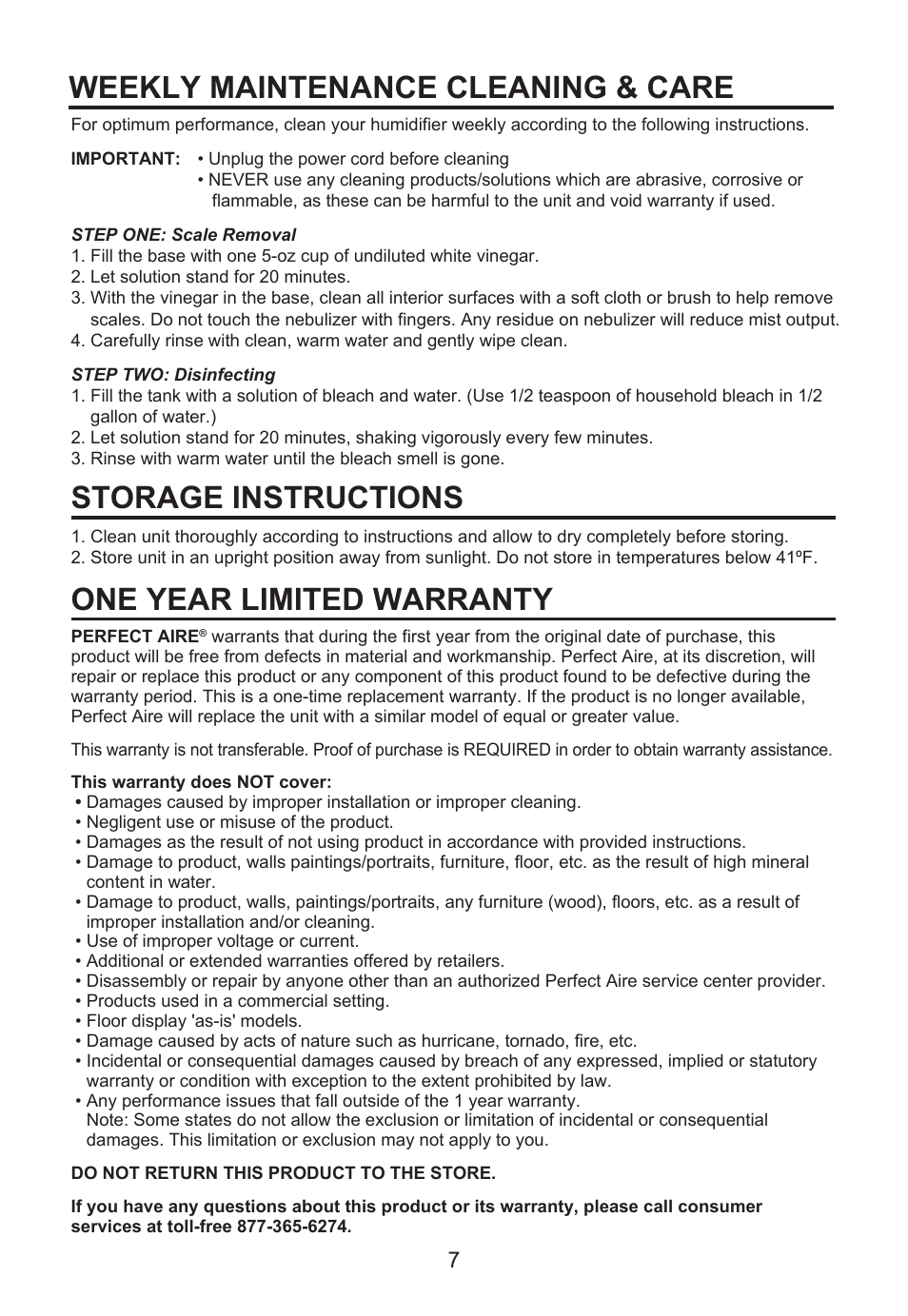 WEEKLY MAINTENANCE CLEANING & CARE

For optimum performance, clean your humidifier weekly according to the following instructions.

IMPORTANT: • Unplug the power cord before cleaning
• NEVER use any cleaning products/solutions which are abrasive, corrosive or flammable, as these can be harmful to the unit and void warranty if used.

STEP ONE: Scale Removal
1. Fill the base with one 5-oz cup of undiluted white vinegar.
2. Let solution stand for 20 minutes.
3. With the vinegar in the base, clean all interior surfaces with a soft cloth or brush to help remove scales. Do not touch the nebulizer with fingers. Any residue on nebulizer will reduce mist output.
4. Carefully rinse with clean, warm water and gently wipe clean.

STEP TWO: Disinfecting
1. Fill the tank with a solution of bleach and water. (Use 1/2 teaspoon of household bleach in 1/2 gallon of water.)
2. Let solution stand for 20 minutes, shaking vigorously every few minutes.
3. Rinse with warm water until the bleach smell is gone.

STORAGE INSTRUCTIONS

1. Clean unit thoroughly according to instructions and allow to dry completely before storing.
2. Store unit in an upright position away from sunlight. Do not store in temperatures below 41ºF.

ONE YEAR LIMITED WARRANTY

PERFECT AIRE® warrants that during the first year from the original date of purchase, this product will be free from defects in material and workmanship. Perfect Aire, at its discretion, will repair or replace this product or any component of this product found to be defective during the warranty period. This is a one-time replacement warranty. If the product is no longer available, Perfect Aire will replace the unit with a similar model of equal or greater value.

This warranty is not transferable. Proof of purchase is REQUIRED in order to obtain warranty assistance.

This warranty does NOT cover:
• Damages caused by improper installation or improper cleaning.
• Negligent use or misuse of the product.
• Damages as the result of not using product in accordance with provided instructions.
• Damage to product, walls paintings/portraits, furniture, floor, etc. as the result of high mineral content in water.
• Damage to product, walls, paintings/portraits, any furniture (wood), floors, etc. as a result of improper installation and/or cleaning.
• Use of improper voltage or current.
• Additional or extended warranties offered by retailers.
• Disassembly or repair by anyone other than an authorized Perfect Aire service center provider.
• Products used in a commercial setting.
• Floor display 'as-is' models.
• Damage caused by acts of nature such as hurricane, tornado, fire, etc.
• Incidental or consequential damages caused by breach of any expressed, implied or statutory warranty or condition with exception to the extent prohibited by law.
• Any performance issues that fall outside of the 1 year warranty.
Note: Some states do not allow the exclusion or limitation of incidental or consequential damages. This limitation or exclusion may not apply to you.

DO NOT RETURN THIS PRODUCT TO THE STORE.

If you have any questions about this product or its warranty, please call consumer services at toll-free 877-365-6274.

7